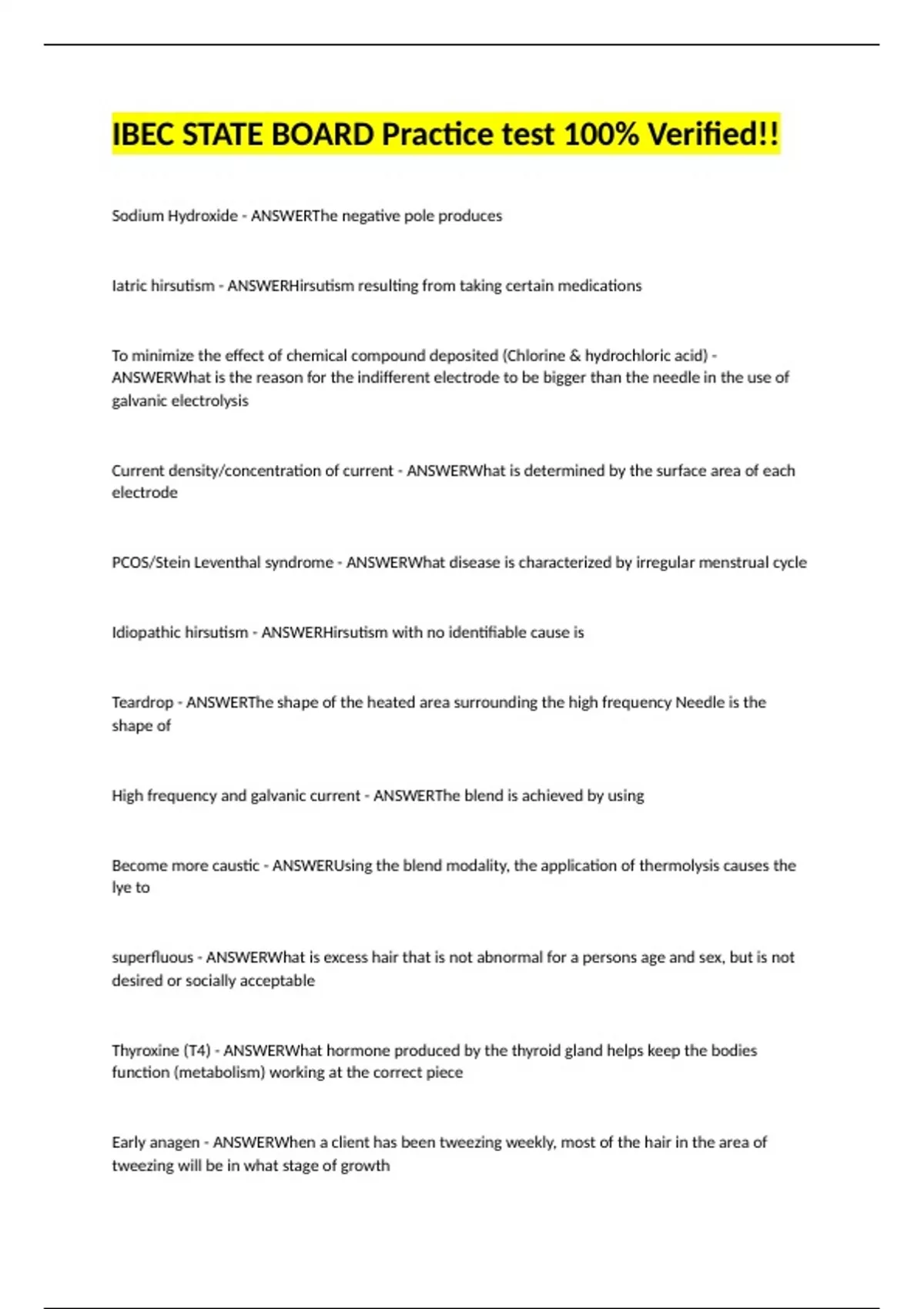 IBEC STATE BOARD Practice test 100% Verified!!

Sodium Hydroxide - ANSWERThe negative pole produces

Iatric hirsutism - ANSWERHirsutism resulting from taking certain medications

To minimize the effect of chemical compound deposited (Chlorine & hydrochloric acid) - ANSWERWhat is the reason for the indifferent electrode to be bigger than the needle in the use of galvanic electrolysis

Current density/concentration of current - ANSWERWhat is determined by the surface area of each electrode

PCOS/Stein Leventhal syndrome - ANSWERWhat disease is characterized by irregular menstrual cycle

Idiopathic hirsutism - ANSWERHirsutism with no identifiable cause is

Teardrop - ANSWERThe shape of the heated area surrounding the high frequency Needle is the shape of

High frequency and galvanic current - ANSWERThe blend is achieved by using

Become more caustic - ANSWERUsing the blend modality, the application of thermolysis causes the lye to

superfluous - ANSWERWhat is excess hair that is not abnormal for a persons age and sex, but is not desired or socially acceptable

Thyroxine (T4) - ANSWERWhat hormone produced by the thyroid gland helps keep the bodies function (metabolism) working at the correct piece

Early anagen - ANSWERWhen a client has been tweezing weekly, most of the hair in the area of tweezing will be in what stage of growth